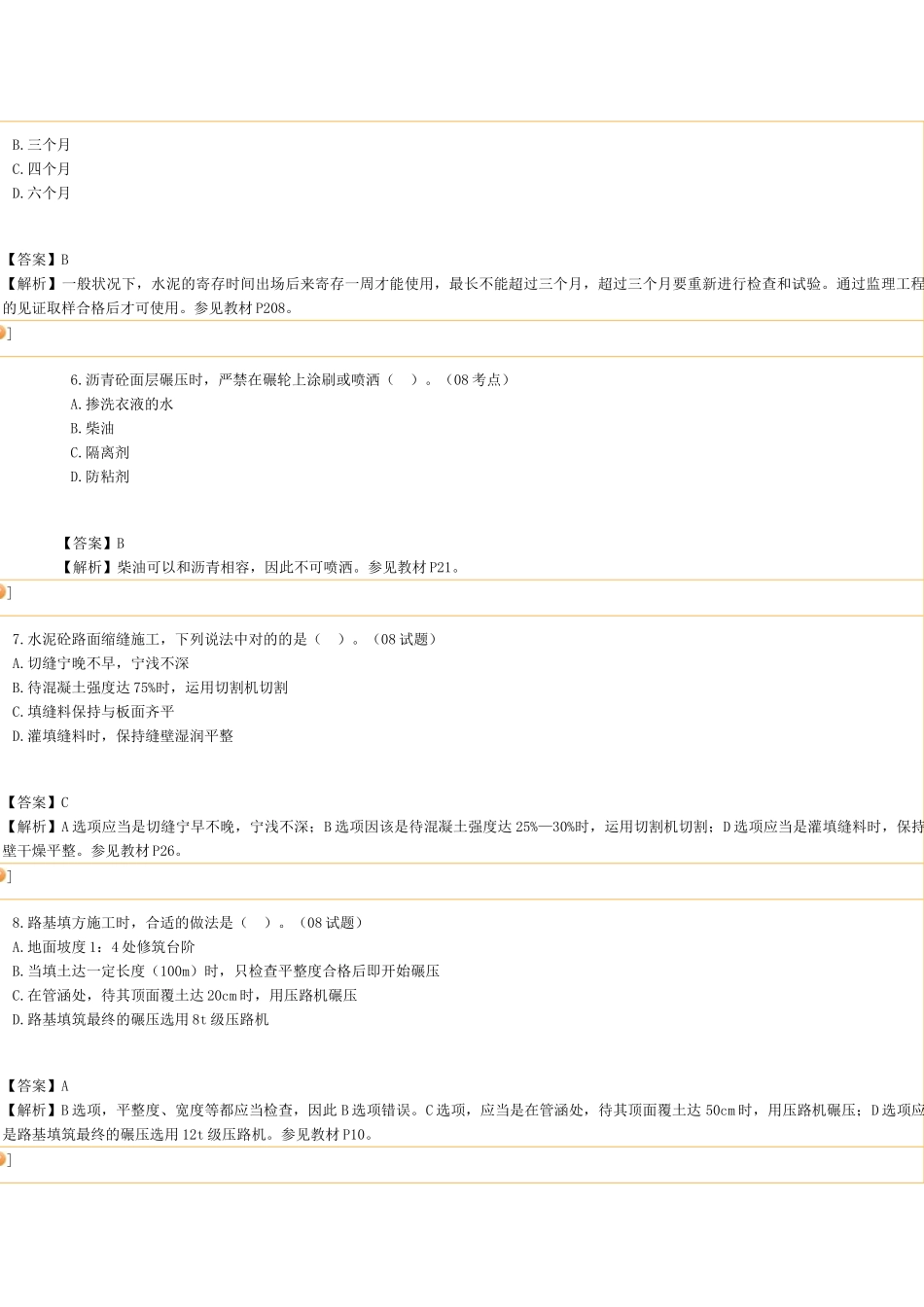 B.三个月
C.四个月
D.六个月

【答案】B
【解析】一般状况下，水泥的寄存时间出场后来寄存一周才能使用，最长不能超过三个月，超过三个月要重新进行检查和试验。通过监理工程的见证取样合格后才可使用。参见教材P208。

]

6.沥青砼面层碾压时，严禁在碾轮上涂刷或喷洒（ ）。（08考点）
A.掺洗衣液的水
B.柴油
C.隔离剂
D.防粘剂

【答案】B
【解析】柴油可以和沥青相容，因此不可喷洒。参见教材P21。

]

7.水泥砼路面缩缝施工，下列说法中对的的是（ ）。（08试题）
A.切缝宁晚不早，宁浅不深
B.待混凝土强度达75%时，运用切割机切割
C.填缝料保持与板面齐平
D.灌填缝料时，保持缝壁湿润平整

【答案】C
【解析】A选项应当是切缝宁早不晚，宁浅不深；B选项因该是待混凝土强度达25%—30%时，运用切割机切割；D选项应当是灌填缝料时，保持壁干燥平整。参见教材P26。

]

8.路基填方施工时，合适的做法是（ ）。（08试题）
A.地面坡度1：4处修筑台阶
B.当填土达一定长度（100m）时，只检查平整度合格后即开始碾压
C.在管涵处，待其顶面覆土达20cm时，用压路机碾压
D.路基填筑最终的碾压选用8t级压路机

【答案】A
【解析】B选项，平整度、宽度等都应当检查，因此B选项错误。C选项，应当是在管涵处，待其顶面覆土达50cm时，用压路机碾压；D选项应是路基填筑最终的碾压选用12t级压路机。参见教材P10。

]